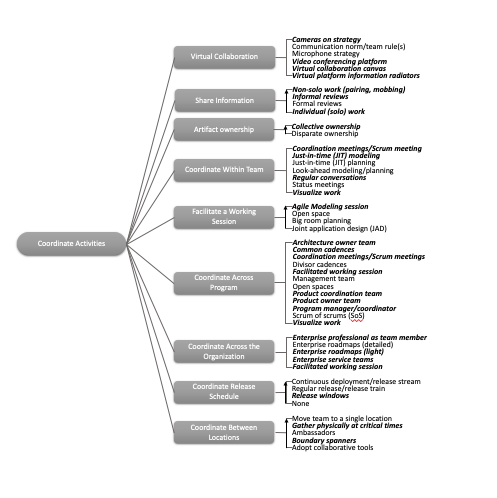 Coordinate Activities

Virtual Collaboration
Cameras on strategy
Communication norm/team rule(s)
Microphone strategy
Video conferencing platform
Virtual collaboration canvas
Virtual platform information radiators

Share Information
Non-solo work (pairing, mobbing)
Informal reviews
Formal reviews
Individual (solo) work

Artifact ownership
Collective ownership
Disparate ownership

Coordinate Within Team
Coordination meetings/Scrum meeting
Just-in-time (JIT) modeling
Just-in-time (JIT) planning
Look-ahead modeling/planning
Regular conversations
Status meetings
Visualize work

Facilitate a Working Session
Agile Modeling session
Open space
Big room planning
Joint application design (JAD)

Coordinate Across Program
Architecture owner team
Common cadences
Coordination meetings/Scrum meetings
Divisor cadences
Facilitated working session
Management team
Open spaces
Product coordination team
Product owner team
Program manager/coordinator
Scrum of scrums (SoS)
Visualize work

Coordinate Across the Organization
Enterprise professional as team member
Enterprise roadmaps (detailed)
Enterprise roadmaps (light)
Enterprise service teams
Facilitated working session

Coordinate Release Schedule
Continuous deployment/release stream
Regular release/release train
Release windows
None

Coordinate Between Locations
Move team to a single location
Gather physically at critical times
Ambassadors
Boundary spanners
Adopt collaborative tools